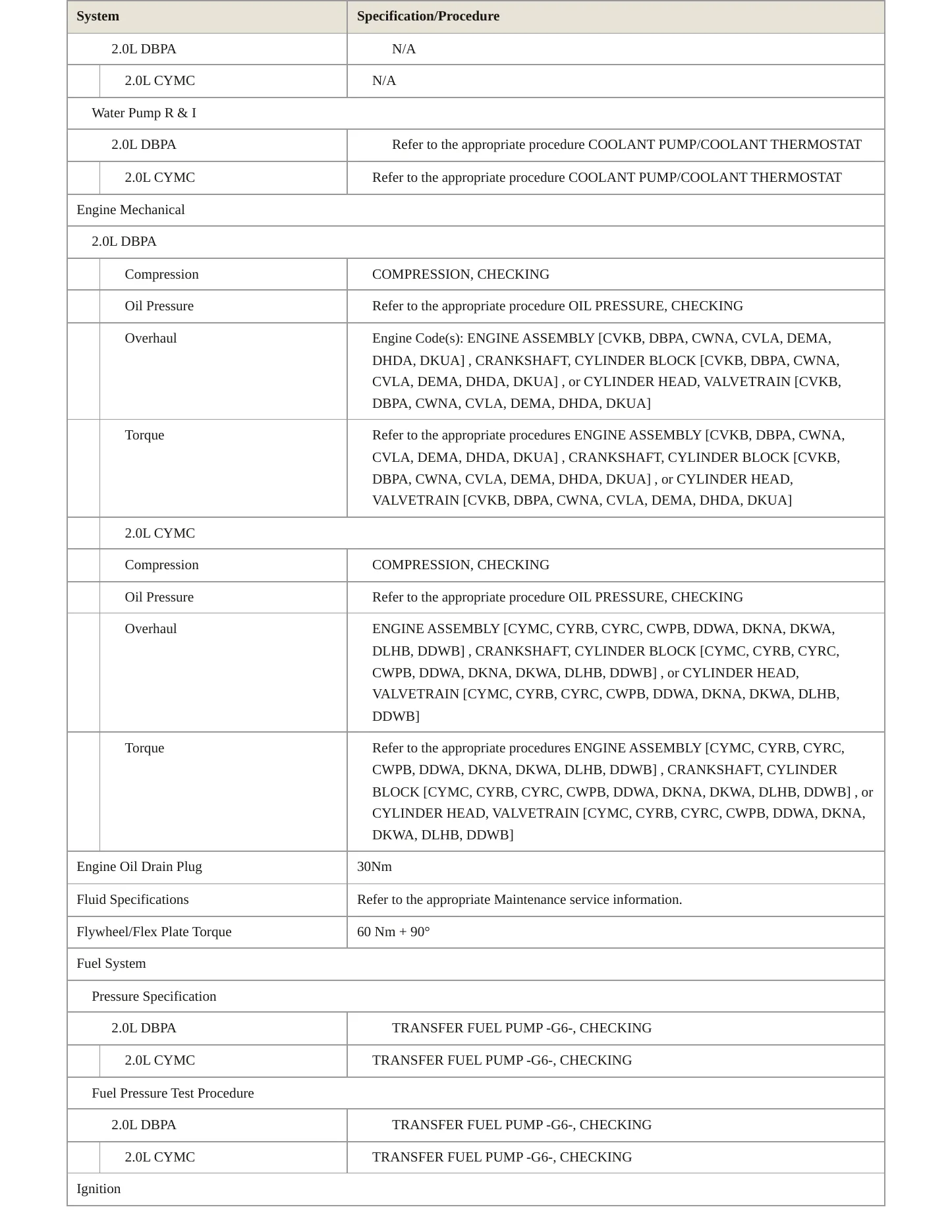 | System | Specification/Procedure |
|---|---|
| 2.0L DBPA | N/A |
| 2.0L CYMC | N/A |
| Water Pump R & I | |
| 2.0L DBPA | Refer to the appropriate procedure COOLANT PUMP/COOLANT THERMOSTAT |
| 2.0L CYMC | Refer to the appropriate procedure COOLANT PUMP/COOLANT THERMOSTAT |
| Engine Mechanical | |
| 2.0L DBPA | |
| Compression | COMPRESSION, CHECKING |
| Oil Pressure | Refer to the appropriate procedure OIL PRESSURE, CHECKING |
| Overhaul | Engine Code(s): ENGINE ASSEMBLY [CVKB, DBPA, CWNA, CVLA, DEMA, DHDA, DKUA] , CRANKSHAFT, CYLINDER BLOCK [CVKB, DBPA, CWNA, CVLA, DEMA, DHDA, DKUA] , or CYLINDER HEAD, VALVETRAIN [CVKB, DBPA, CWNA, CVLA, DEMA, DHDA, DKUA] |
| Torque | Refer to the appropriate procedures ENGINE ASSEMBLY [CVKB, DBPA, CWNA, CVLA, DEMA, DHDA, DKUA] , CRANKSHAFT, CYLINDER BLOCK [CVKB, DBPA, CWNA, CVLA, DEMA, DHDA, DKUA] , or CYLINDER HEAD, VALVETRAIN [CVKB, DBPA, CWNA, CVLA, DEMA, DHDA, DKUA] |
| 2.0L CYMC | |
| Compression | COMPRESSION, CHECKING |
| Oil Pressure | Refer to the appropriate procedure OIL PRESSURE, CHECKING |
| Overhaul | ENGINE ASSEMBLY [CYMC, CYRB, CYRC, CWPB, DDWA, DKNA, DKWA, DLHB, DDWB] , CRANKSHAFT, CYLINDER BLOCK [CYMC, CYRB, CYRC, CWPB, DDWA, DKNA, DKWA, DLHB, DDWB] , or CYLINDER HEAD, VALVETRAIN [CYMC, CYRB, CYRC, CWPB, DDWA, DKNA, DKWA, DLHB, DDWB] |
| Torque | Refer to the appropriate procedures ENGINE ASSEMBLY [CYMC, CYRB, CYRC, CWPB, DDWA, DKNA, DKWA, DLHB, DDWB] , CRANKSHAFT, CYLINDER BLOCK [CYMC, CYRB, CYRC, CWPB, DDWA, DKNA, DKWA, DLHB, DDWB] , or CYLINDER HEAD, VALVETRAIN [CYMC, CYRB, CYRC, CWPB, DDWA, DKNA, DKWA, DLHB, DDWB] |
| Engine Oil Drain Plug | 30Nm |
| Fluid Specifications | Refer to the appropriate Maintenance service information. |
| Flywheel/Flex Plate Torque | 60 Nm + 90° |
| Fuel System | |
| Pressure Specification | |
| 2.0L DBPA | TRANSFER FUEL PUMP -G6-, CHECKING |
| 2.0L CYMC | TRANSFER FUEL PUMP -G6-, CHECKING |
| Fuel Pressure Test Procedure | |
| 2.0L DBPA | TRANSFER FUEL PUMP -G6-, CHECKING |
| 2.0L CYMC | TRANSFER FUEL PUMP -G6-, CHECKING |
| Ignition | |